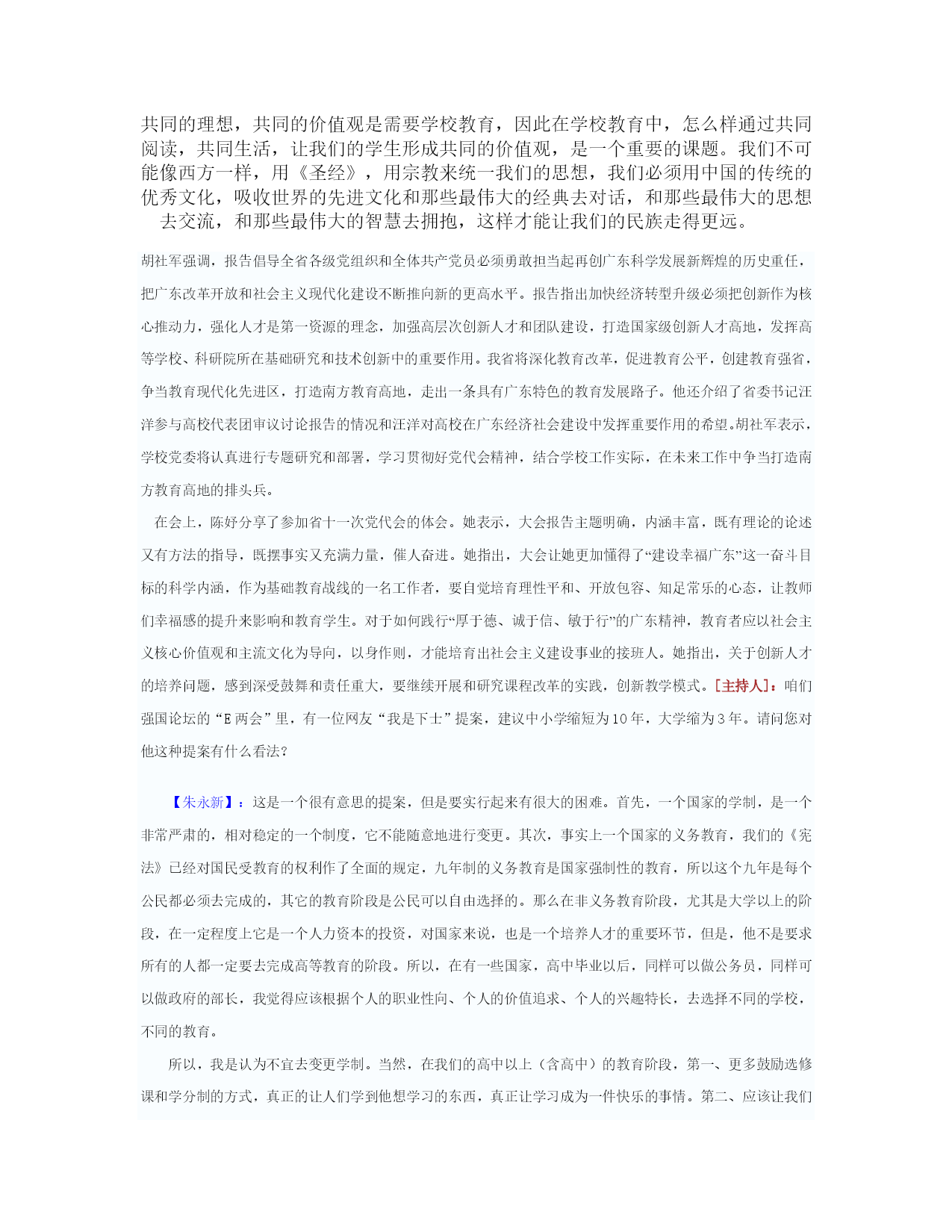 共同的理想，共同的价值观是需要学校教育，因此在学校教育中，怎么样通过共同阅读，共同生活，让我们的学生形成共同的价值观，是一个重要的课题。我们不可能像西方一样，用《圣经》，用宗教来统一我们的思想，我们必须用中国的传统的优秀文化，吸收世界的先进文化和那些最伟大的经典去对话，和那些最伟大的思想去交流，和那些最伟大的智慧去拥抱，这样才能让我们的民族走得更远。

胡社军强调，报告倡导全省各级党组织和全体共产党员必须勇敢担当起再创广东科学发展新辉煌的历史重任，把广东改革开放和社会主义现代化建设不断推向新的更高水平。报告指出加快经济转型升级必须把创新作为核心推动力，强化人才是第一资源的理念，加强高层次创新人才和团队建设，打造国家级创新人才高地，发挥高等学校、科研院所在基础研究和技术创新中的重要作用。我省将深化教育改革，促进教育公平，创建教育强省，争当教育现代化先进区，打造南方教育高地，走出一条具有广东特色的教育发展路子。他还介绍了省委书记汪洋参与高校代表团审议讨论报告的情况和汪洋对高校在广东经济社会建设中发挥重要作用的希望。胡社军表示，学校党委将认真进行专题研究和部署，学习贯彻好党代会精神，结合学校工作实际，在未来工作中争当打造南方教育高地的排头兵。

在会上，陈妤分享了参加省十一次党代会的体会。她表示，大会报告主题明确，内涵丰富，既有理论的论述又有方法的指导，既摆事实又充满力量，催人奋进。她指出，大会让她更加懂得了“建设幸福广东”这一奋斗目标的科学内涵，作为基础教育战线的一名工作者，要自觉培育理性平和、开放包容、知足常乐的心态，让教师们幸福感的提升来影响和教育学生。对于如何践行“厚于德、诚于信、敏于行”的广东精神，教育者应以社会主义核心价值观和主流文化为导向，以身作则，才能培育出社会主义建设事业的接班人。她指出，关于创新人才的培养问题，感到深受鼓舞和责任重大，要继续开展和研究课程改革的实践，创新教学模式。[主持人]：咱们强国论坛的“E两会”里，有一位网友“我是下士”提案，建议中小学缩短为10年，大学缩为3年。请问您对他这种提案有什么看法？

【朱永新】：这是一个很有意思的提案，但是要实行起来有很大的困难。首先，一个国家的学制，是一个非常严肃的，相对稳定的一个制度，它不能随意地进行变更。其次，事实上一个国家的义务教育，我们的《宪法》已经对国民受教育的权利作了全面的规定，九年制的义务教育是国家强制性的教育，所以这个九年是每个公民都必须去完成的，其它的教育阶段是公民可以自由选择的。那么在非义务教育阶段，尤其是大学以上的阶段，在一定程度上它是一个人力资本的投资，对国家来说，也是一个培养人才的重要环节，但是，他不是要求所有的人都一定要去完成高等教育的阶段。所以，在有一些国家，高中毕业以后，同样可以做公务员，同样可以做政府的部长，我觉得应该根据个人的职业性向、个人的价值追求、个人的兴趣特长，去选择不同的学校，不同的教育。

所以，我是认为不宜去变更学制。当然，在我们的高中以上（含高中）的教育阶段，第一、更多鼓励选修课和学分制的方式，真正的让人们学到他想学习的东西，真正让学习成为一件快乐的事情。第二、应该让我们